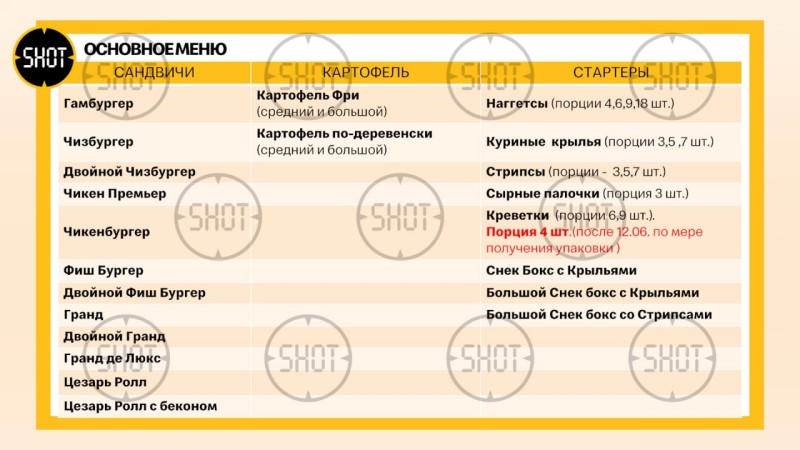 SHOT

ОСНОВНОЕ МЕНЮ

| САНДВИЧИ | КАРТОФЕЛЬ | СТАРТЕРЫ |
|---|---|---|
| Гамбургер | Картофель Фри (средний и большой) | Наггетсы (порции 4,6,9,18 шт.) |
| Чизбургер | Картофель по-деревенски (средний и большой) | Куриные крылья (порции 3,5 ,7 шт.) |
| Двойной Чизбургер | | Стрипсы (порции - 3,5,7 шт.) |
| Чикен Премьер | | Сырные палочки (порция 3 шт.) |
| Чикенбургер | | Креветки (порции 6,9 шт.). Порция 4 шт.(после 12.06. по мере получения упаковки ) |
| Фиш Бургер | | Снек Бокс с Крыльями |
| Двойной Фиш Бургер | | Большой Снек бокс с Крыльями |
| Гранд | | Большой Снек бокс со Стрипсами |
| Двойной Гранд | | |
| Гранд де Люкс | | |
| Цезарь Ролл | | |
| Цезарь Ролл с беконом | | |

SHOT